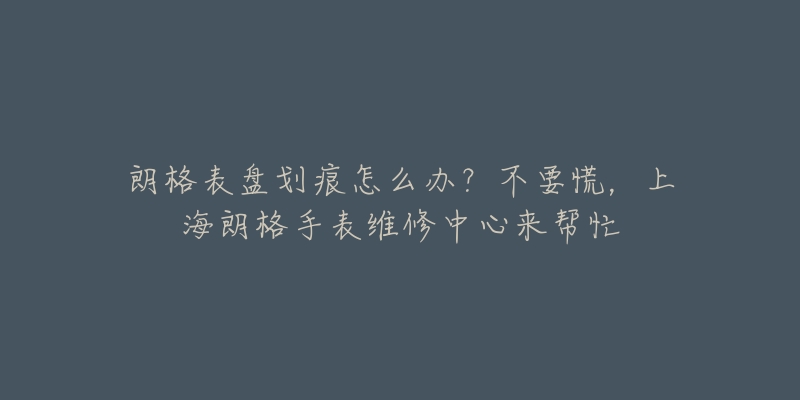 朗格表盘划痕怎么办？不要慌，上海朗格手表维修中心来帮忙